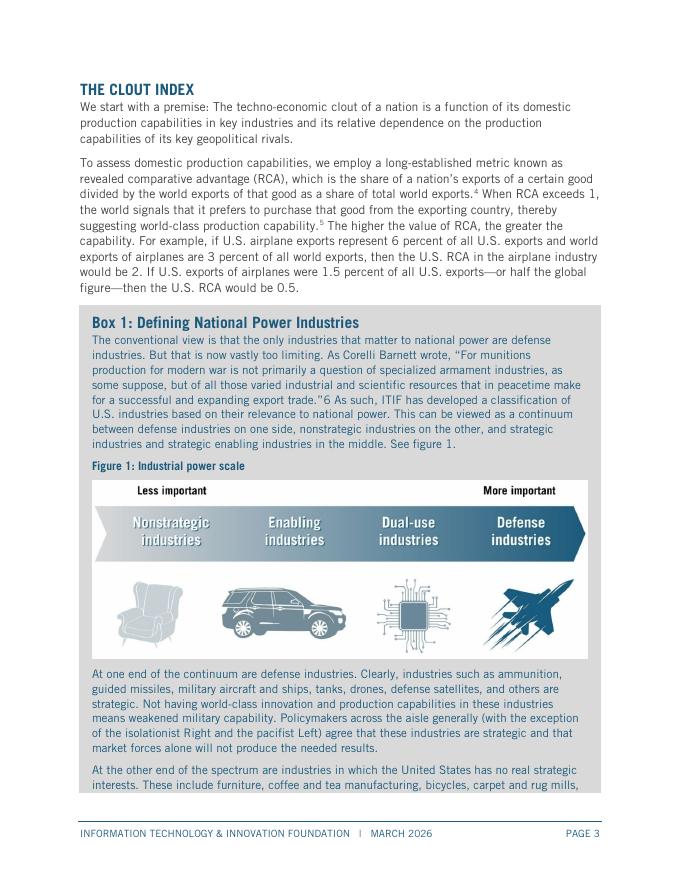 THE CLOUT INDEX

We start with a premise: The techno-economic clout of a nation is a function of its domestic production capabilities in key industries and its relative dependence on the production capabilities of its key geopolitical rivals.

To assess domestic production capabilities, we employ a long-established metric known as revealed comparative advantage (RCA), which is the share of a nation's exports of a certain good divided by the world exports of that good as a share of total world exports.$^4$ When RCA exceeds 1, the world signals that it prefers to purchase that good from the exporting country, thereby suggesting world-class production capability.$^5$ The higher the value of RCA, the greater the capability. For example, if U.S. airplane exports represent 6 percent of all U.S. exports and world exports of airplanes are 3 percent of all world exports, then the U.S. RCA in the airplane industry would be 2. If U.S. exports of airplanes were 1.5 percent of all U.S. exports—or half the global figure—then the U.S. RCA would be 0.5.

Box 1: Defining National Power Industries

The conventional view is that the only industries that matter to national power are defense industries. But that is now vastly too limiting. As Corelli Barnett wrote, "For munitions production for modern war is not primarily a question of specialized armament industries, as some suppose, but of all those varied industrial and scientific resources that in peacetime make for a successful and expanding export trade."6 As such, ITIF has developed a classification of U.S. industries based on their relevance to national power. This can be viewed as a continuum between defense industries on one side, nonstrategic industries on the other, and strategic industries and strategic enabling industries in the middle. See figure 1.

Figure 1: Industrial power scale

Less important

More important

Nonstrategic industries

Enabling industries

Dual-use industries

Defense industries

At one end of the continuum are defense industries. Clearly, industries such as ammunition, guided missiles, military aircraft and ships, tanks, drones, defense satellites, and others are strategic. Not having world-class innovation and production capabilities in these industries means weakened military capability. Policymakers across the aisle generally (with the exception of the isolationist Right and the pacifist Left) agree that these industries are strategic and that market forces alone will not produce the needed results.

At the other end of the spectrum are industries in which the United States has no real strategic interests. These include furniture, coffee and tea manufacturing, bicycles, carpet and rug mills,

INFORMATION TECHNOLOGY & INNOVATION FOUNDATION | MARCH 2026

PAGE 3